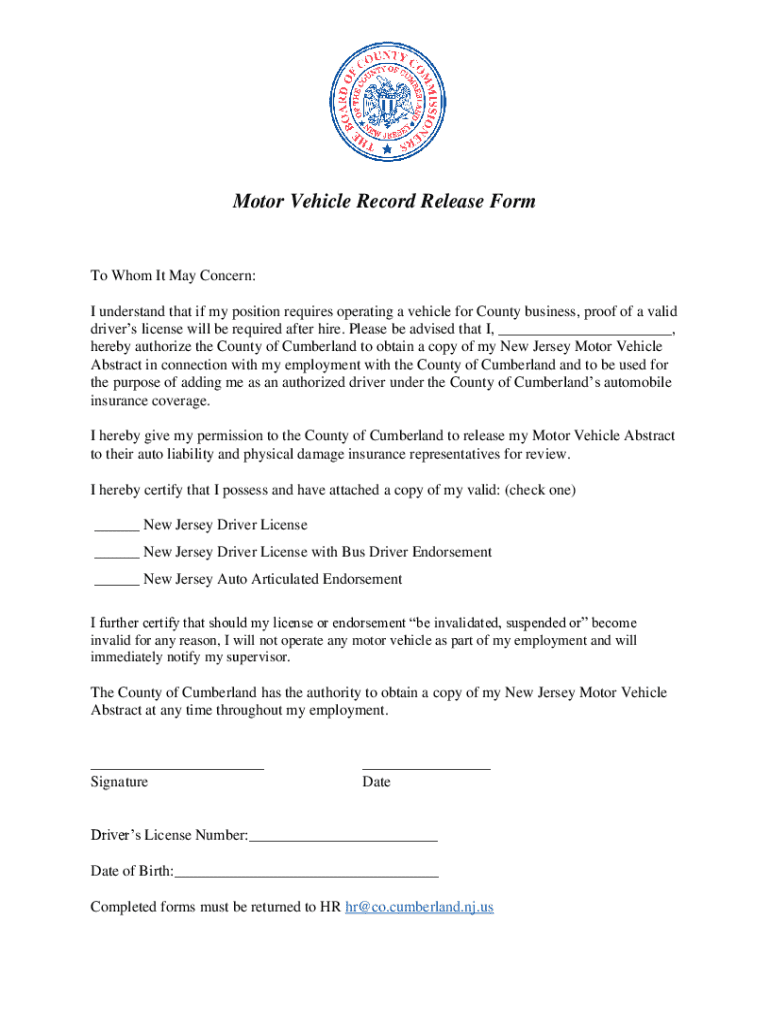 THE BOARD OF COUNTY COMMISSIONERS
OF THE COUNTY OF CUMBERLAND
NEW JERSEY

Motor Vehicle Record Release Form

To Whom It May Concern:

I understand that if my position requires operating a vehicle for County business, proof of a valid driver's license will be required after hire. Please be advised that I, _______________________, hereby authorize the County of Cumberland to obtain a copy of my New Jersey Motor Vehicle Abstract in connection with my employment with the County of Cumberland and to be used for the purpose of adding me as an authorized driver under the County of Cumberland's automobile insurance coverage.

I hereby give my permission to the County of Cumberland to release my Motor Vehicle Abstract to their auto liability and physical damage insurance representatives for review.

I hereby certify that I possess and have attached a copy of my valid: (check one)

______ New Jersey Driver License

______ New Jersey Driver License with Bus Driver Endorsement

______ New Jersey Auto Articulated Endorsement

I further certify that should my license or endorsement "be invalidated, suspended or" become invalid for any reason, I will not operate any motor vehicle as part of my employment and will immediately notify my supervisor.

The County of Cumberland has the authority to obtain a copy of my New Jersey Motor Vehicle Abstract at any time throughout my employment.

_______________________ _________________
Signature Date

Driver's License Number:_________________________

Date of Birth:___________________________________

Completed forms must be returned to HR hr@co.cumberland.nj.us